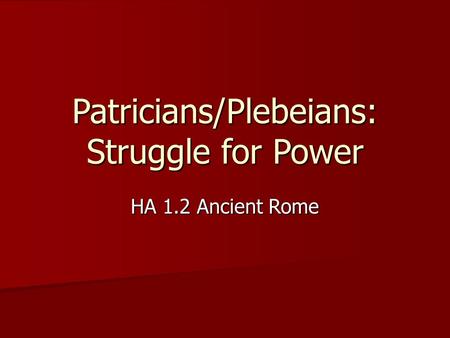 Patricians/Plebeians: Struggle for Power

HA 1.2 Ancient Rome